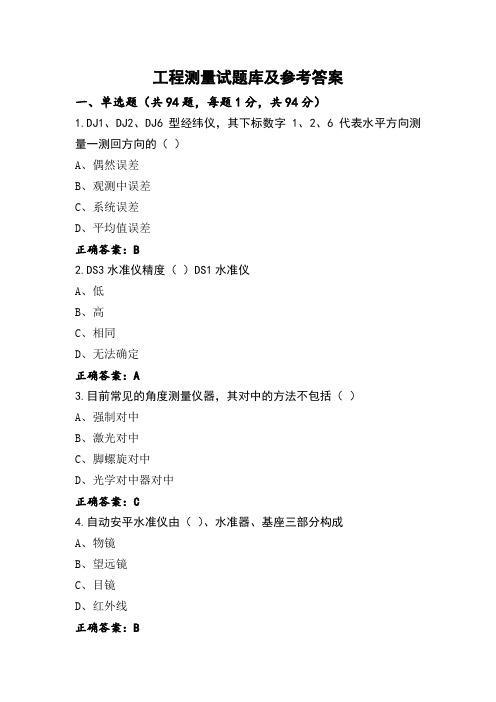 工程测量试题库及参考答案

一、单选题（共94题，每题1分，共94分）

1.DJ1、DJ2、DJ6 型经纬仪，其下标数字 1、2、6 代表水平方向测量一测回方向的（ ）

A、偶然误差

B、观测中误差

C、系统误差

D、平均值误差

正确答案：B

2.DS3 水准仪精度（ ）DS1 水准仪

A、低

B、高

C、相同

D、无法确定

正确答案：A

3.目前常见的角度测量仪器，其对中的方法不包括（ ）

A、强制对中

B、激光对中

C、脚螺旋对中

D、光学对中器对中

正确答案：C

4.自动安平水准仪由（ ）、水准器、基座三部分构成

A、物镜

B、望远镜

C、目镜

D、红外线

正确答案：B